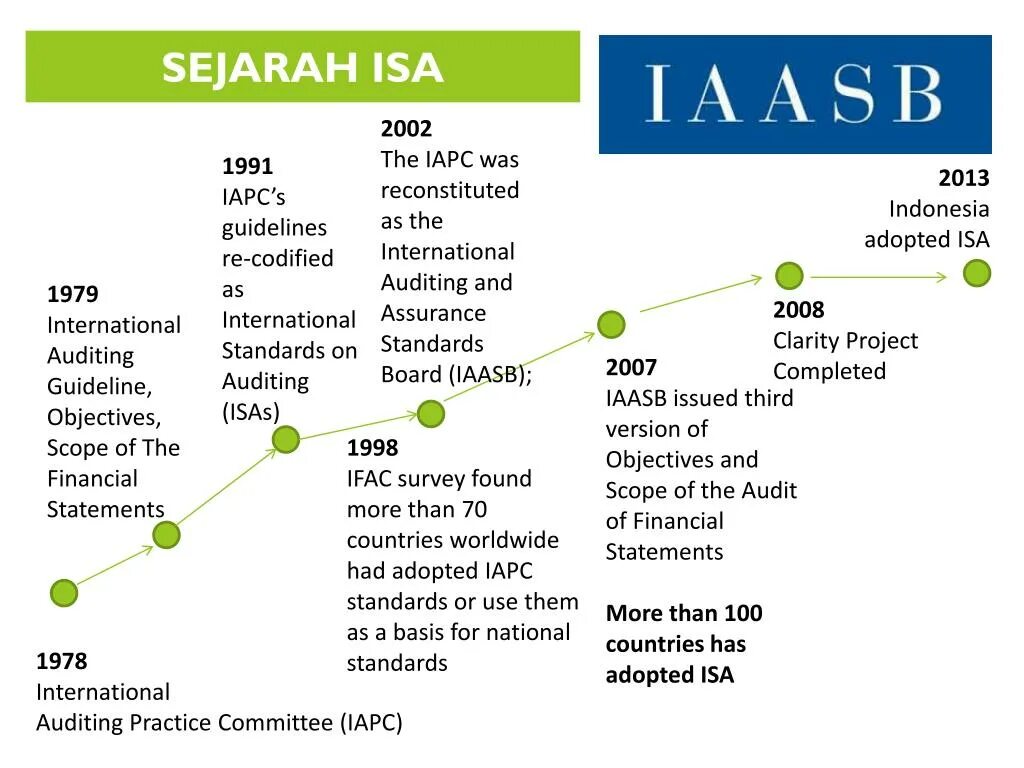 SEJARAH ISA

IAASB

1978
International Auditing Practice Committee (IAPC)

1979
International Auditing Guideline, Objectives, Scope of The Financial Statements

1991
IAPC's guidelines re-codified as International Standards on Auditing (ISAs)

1998
IFAC survey found more than 70 countries worldwide had adopted IAPC standards or use them as a basis for national standards

2002
The IAPC was reconstituted as the International Auditing and Assurance Standards Board (IAASB);

2007
IAASB issued third version of Objectives and Scope of the Audit of Financial Statements

More than 100 countries has adopted ISA

2008
Clarity Project Completed

2013
Indonesia adopted ISA